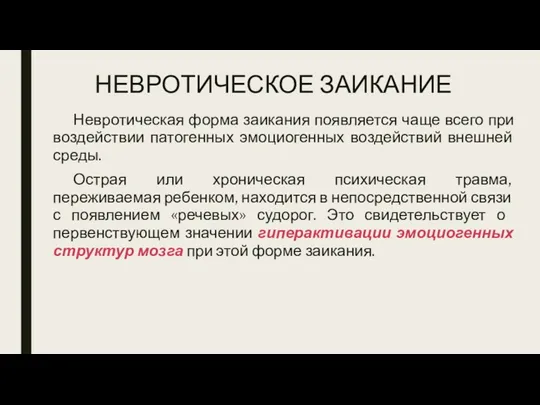 НЕВРОТИЧЕСКОЕ ЗАИКАНИЕ

Невротическая форма заикания появляется чаще всего при воздействии патогенных эмоциогенных воздействий внешней среды.

Острая или хроническая психическая травма, переживаемая ребенком, находится в непосредственной связи с появлением «речевых» судорог. Это свидетельствует о первенствующем значении гиперактивации эмоциогенных структур мозга при этой форме заикания.